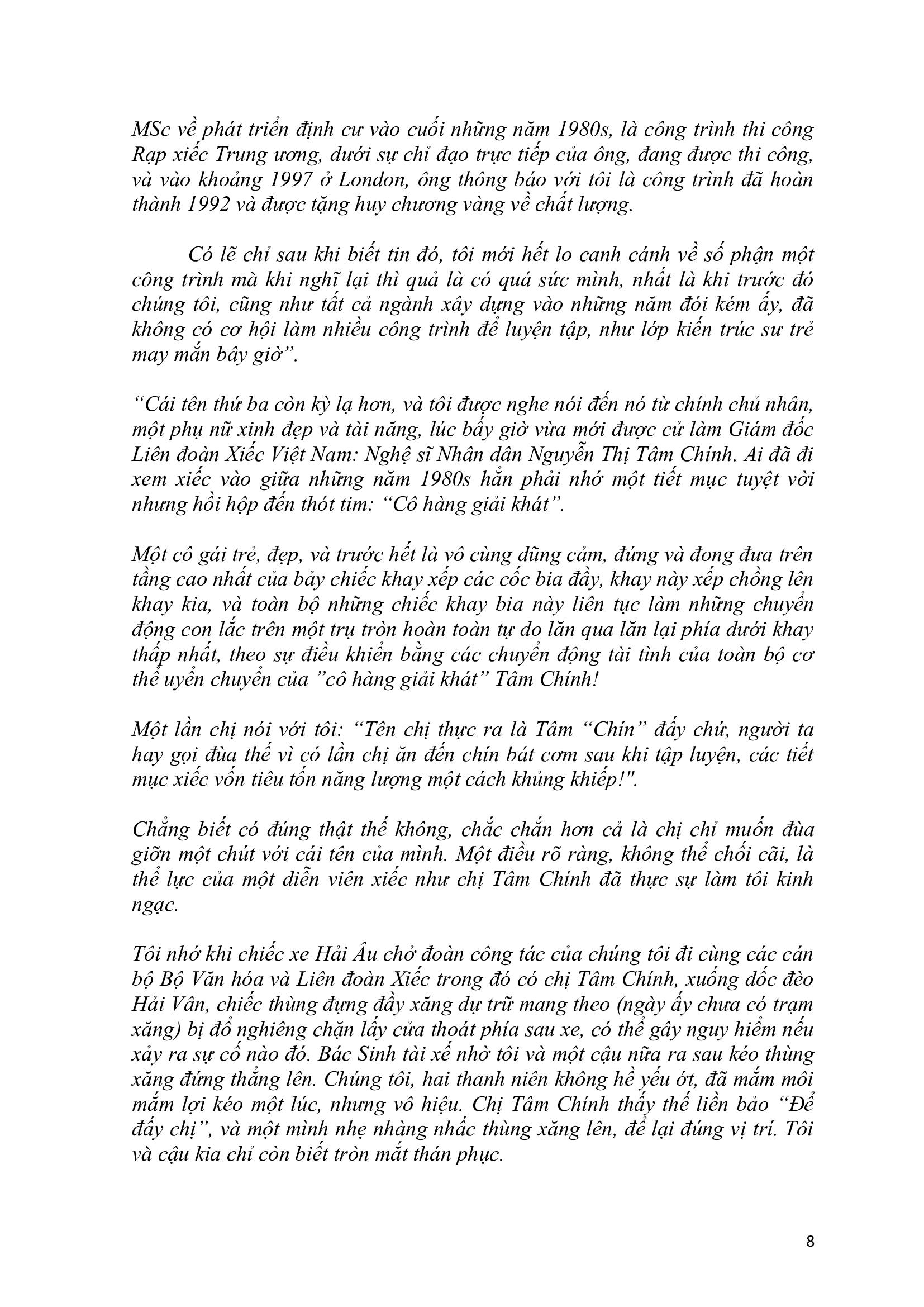 MSc về phát triển định cư vào cuối những năm 1980s, là công trình thi công Rạp xiếc Trung ương, dưới sự chỉ đạo trực tiếp của ông, đang được thi công, và vào khoảng 1997 ở London, ông thông báo với tôi là công trình đã hoàn thành 1992 và được tặng huy chương vàng về chất lượng.

Có lẽ chỉ sau khi biết tin đó, tôi mới hết lo canh cánh về số phận một công trình mà khi nghĩ lại thì quả là có quá sức mình, nhất là khi trước đó chúng tôi, cũng như tất cả ngành xây dựng vào những năm đói kém ấy, đã không có cơ hội làm nhiều công trình để luyện tập, như lớp kiến trúc sư trẻ may mắn bây giờ”.

“Cái tên thứ ba còn kỳ lạ hơn, và tôi được nghe nói đến nó từ chính chủ nhân, một phụ nữ xinh đẹp và tài năng, lúc bấy giờ vừa mới được cử làm Giám đốc Liên đoàn Xiếc Việt Nam: Nghệ sĩ Nhân dân Nguyễn Thị Tâm Chính. Ai đã đi xem xiếc vào giữa những năm 1980s hẳn phải nhớ một tiết mục tuyệt vời nhưng hồi hộp đến thót tim: “Cô hàng giải khát”.

Một cô gái trẻ, đẹp, và trước hết là vô cùng dũng cảm, đứng và đong đưa trên tầng cao nhất của bảy chiếc khay xếp các cốc bia đầy, khay này xếp chồng lên khay kia, và toàn bộ những chiếc khay bia này liên tục làm những chuyển động con lắc trên một trụ tròn hoàn toàn tự do lăn qua lăn lại phía dưới khay thấp nhất, theo sự điều khiển bằng các chuyển động tài tình của toàn bộ cơ thể uyển chuyển của ”cô hàng giải khát” Tâm Chính!

Một lần chị nói với tôi: “Tên chị thực ra là Tâm “Chín” đấy chứ, người ta hay gọi đùa thế vì có lần chị ăn đến chín bát cơm sau khi tập luyện, các tiết mục xiếc vốn tiêu tốn năng lượng một cách khủng khiếp!".

Chẳng biết có đúng thật thế không, chắc chắn hơn cả là chị chỉ muốn đùa giỡn một chút với cái tên của mình. Một điều rõ ràng, không thể chối cãi, là thể lực của một diễn viên xiếc như chị Tâm Chính đã thực sự làm tôi kinh ngạc.

Tôi nhớ khi chiếc xe Hải Âu chở đoàn công tác của chúng tôi đi cùng các cán bộ Bộ Văn hóa và Liên đoàn Xiếc trong đó có chị Tâm Chính, xuống dốc đèo Hải Vân, chiếc thùng đựng đầy xăng dự trữ mang theo (ngày ấy chưa có trạm xăng) bị đổ nghiêng chặn lấy cửa thoát phía sau xe, có thể gây nguy hiểm nếu xảy ra sự cố nào đó. Bác Sinh tài xế nhờ tôi và một cậu nữa ra sau kéo thùng xăng đứng thẳng lên. Chúng tôi, hai thanh niên không hề yếu ớt, đã mắm môi mắm lợi kéo một lúc, nhưng vô hiệu. Chị Tâm Chính thấy thế liền bảo “Để đấy chị”, và một mình nhẹ nhàng nhấc thùng xăng lên, để lại đúng vị trí. Tôi và cậu kia chỉ còn biết tròn mắt thán phục.

8